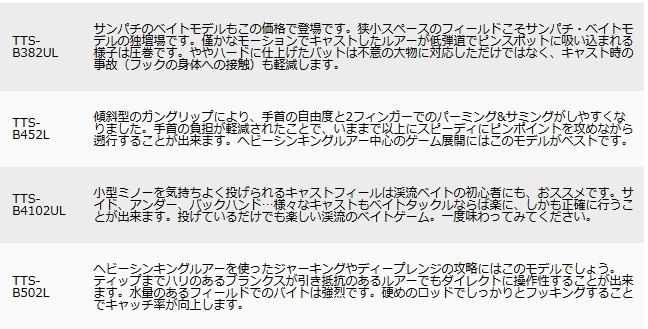 | | |
|---|---|
| TTS-B382UL | サンパチのベイトモデルもこの価格で登場です。狭小スペースのフィールドこそサンパチ・ベイトモデルの独壇場です。僅かなモーションでキャストしたルアーが低弾道でピンスポットに吸い込まれる様子は圧巻です。ややハードに仕上げたバットは不意の大物に対応しただけではなく、キャスト時の事故（フックの身体への接触）も軽減します。 |
| TTS-B452L | 傾斜型のガングリップにより、手首の自由度と2フィンガーでのパーミング&サミングがしやすくなりました。手首の負担が軽減されたことで、いままで以上にスピーディにピンポイントを攻めながら遡行することが出来ます。ヘビーシンキングルアー中心のゲーム展開にはこのモデルがベストです。 |
| TTS-B4102UL | 小型ミノーを気持ちよく投げられるキャストフィールは渓流ベイトの初心者にも、おススメです。サイド、アンダー、バックハンド…様々なキャストもベイトタックルならば楽に、しかも正確に行うことが出来ます。投げているだけでも楽しい渓流のベイトゲーム。一度味わってみてください。 |
| TTS-B502L | ヘビーシンキングルアーを使ったジャーキングやディープレンジの攻略にはこのモデルでしょう。ティップまでハリのあるブランクスが引き抵抗のあるルアーでもダイレクトに操作性することが出来ます。水量のあるフィールドでのバイトは強烈です。硬めのロッドでしっかりとフッキングすることでキャッチ率が向上します。 |